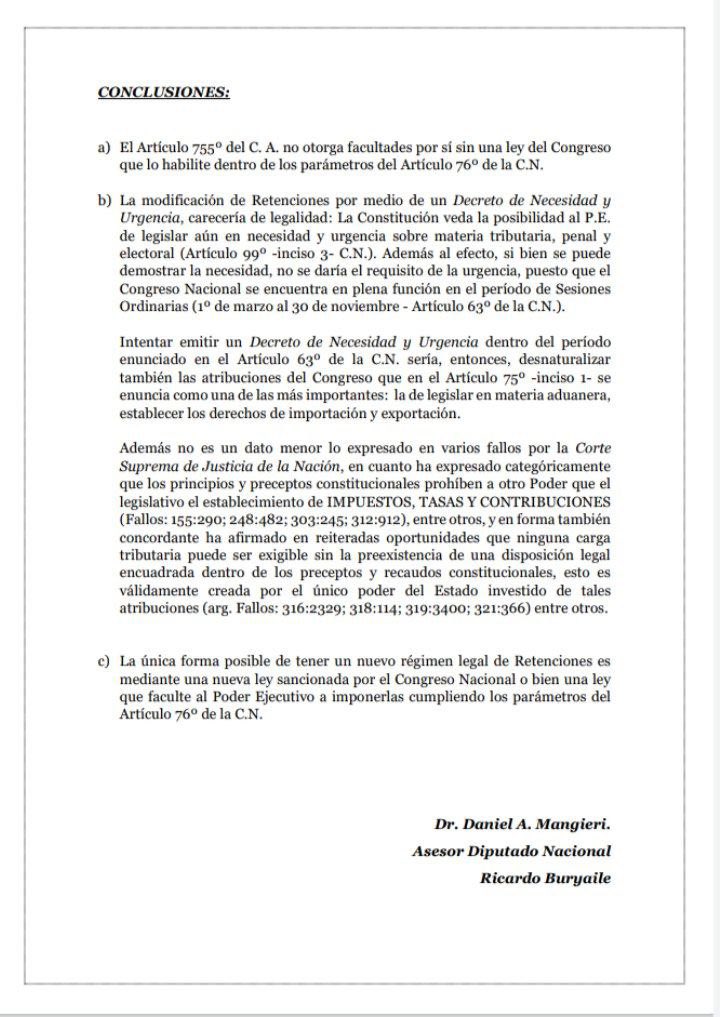 CONCLUSIONES:

a) El Artículo 755º del C. A. no otorga facultades por sí sin una ley del Congreso que lo habilite dentro de los parámetros del Artículo 76º de la C.N.

b) La modificación de Retenciones por medio de un Decreto de Necesidad y Urgencia, carecería de legalidad: La Constitución veda la posibilidad al P.E. de legislar aún en necesidad y urgencia sobre materia tributaria, penal y electoral (Artículo 99º -inciso 3- C.N.). Además al efecto, si bien se puede demostrar la necesidad, no se daría el requisito de la urgencia, puesto que el Congreso Nacional se encuentra en plena función en el período de Sesiones Ordinarias (1º de marzo al 30 de noviembre - Artículo 63º de la C.N.).

Intentar emitir un Decreto de Necesidad y Urgencia dentro del período enunciado en el Artículo 63º de la C.N. sería, entonces, desnaturalizar también las atribuciones del Congreso que en el Artículo 75º -inciso 1- se enuncia como una de las más importantes: la de legislar en materia aduanera, establecer los derechos de importación y exportación.

Además no es un dato menor lo expresado en varios fallos por la Corte Suprema de Justicia de la Nación, en cuanto ha expresado categóricamente que los principios y preceptos constitucionales prohíben a otro Poder que el legislativo el establecimiento de IMPUESTOS, TASAS Y CONTRIBUCIONES (Fallos: 155:290; 248:482; 303:245; 312:912), entre otros, y en forma también concordante ha afirmado en reiteradas oportunidades que ninguna carga tributaria puede ser exigible sin la preexistencia de una disposición legal encuadrada dentro de los preceptos y recaudos constitucionales, esto es válidamente creada por el único poder del Estado investido de tales atribuciones (arg. Fallos: 316:2329; 318:114; 319:3400; 321:366) entre otros.

c) La única forma posible de tener un nuevo régimen legal de Retenciones es mediante una nueva ley sancionada por el Congreso Nacional o bien una ley que faculte al Poder Ejecutivo a imponerlas cumpliendo los parámetros del Artículo 76º de la C.N.

Dr. Daniel A. Mangieri.
Asesor Diputado Nacional
Ricardo Buryaile